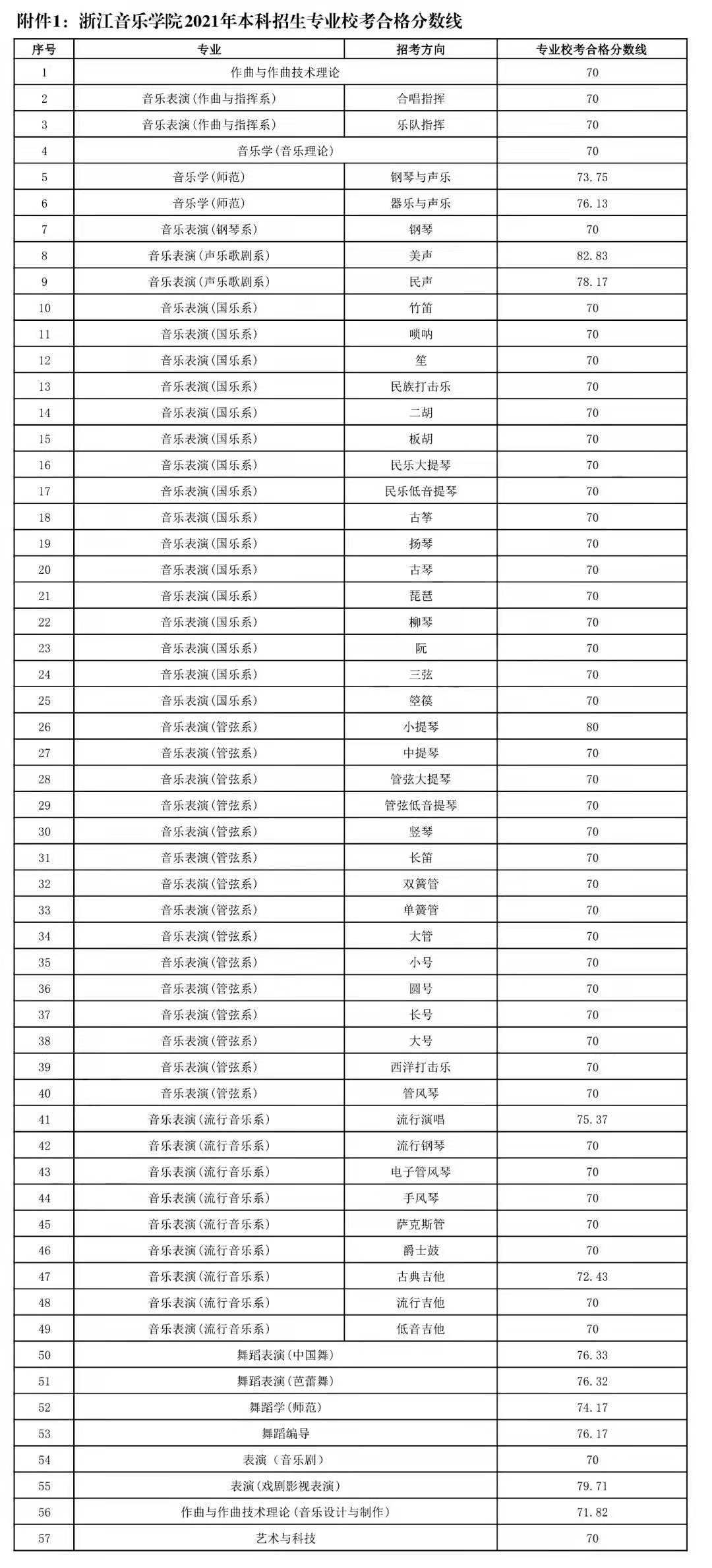 附件1：浙江音乐学院2021年本科招生专业校考合格分数线

| 序号 | 专业 | 招考方向 | 专业校考合格分数线 |
|---|---|---|---|
| 1 | 作曲与作曲技术理论 | | 70 |
| 2 | 音乐表演(作曲与指挥系) | 合唱指挥 | 70 |
| 3 | 音乐表演(作曲与指挥系) | 乐队指挥 | 70 |
| 4 | 音乐学(音乐理论) | | 70 |
| 5 | 音乐学(师范) | 钢琴与声乐 | 73.75 |
| 6 | 音乐学(师范) | 器乐与声乐 | 76.13 |
| 7 | 音乐表演(钢琴系) | 钢琴 | 70 |
| 8 | 音乐表演(声乐歌剧系) | 美声 | 82.83 |
| 9 | 音乐表演(声乐歌剧系) | 民声 | 78.17 |
| 10 | 音乐表演(国乐系) | 竹笛 | 70 |
| 11 | 音乐表演(国乐系) | 唢呐 | 70 |
| 12 | 音乐表演(国乐系) | 笙 | 70 |
| 13 | 音乐表演(国乐系) | 民族打击乐 | 70 |
| 14 | 音乐表演(国乐系) | 二胡 | 70 |
| 15 | 音乐表演(国乐系) | 板胡 | 70 |
| 16 | 音乐表演(国乐系) | 民乐大提琴 | 70 |
| 17 | 音乐表演(国乐系) | 民乐低音提琴 | 70 |
| 18 | 音乐表演(国乐系) | 古筝 | 70 |
| 19 | 音乐表演(国乐系) | 扬琴 | 70 |
| 20 | 音乐表演(国乐系) | 古琴 | 70 |
| 21 | 音乐表演(国乐系) | 琵琶 | 70 |
| 22 | 音乐表演(国乐系) | 柳琴 | 70 |
| 23 | 音乐表演(国乐系) | 阮 | 70 |
| 24 | 音乐表演(国乐系) | 三弦 | 70 |
| 25 | 音乐表演(国乐系) | 箜篌 | 70 |
| 26 | 音乐表演(管弦系) | 小提琴 | 80 |
| 27 | 音乐表演(管弦系) | 中提琴 | 70 |
| 28 | 音乐表演(管弦系) | 管弦大提琴 | 70 |
| 29 | 音乐表演(管弦系) | 管弦低音提琴 | 70 |
| 30 | 音乐表演(管弦系) | 竖琴 | 70 |
| 31 | 音乐表演(管弦系) | 长笛 | 70 |
| 32 | 音乐表演(管弦系) | 双簧管 | 70 |
| 33 | 音乐表演(管弦系) | 单簧管 | 70 |
| 34 | 音乐表演(管弦系) | 大管 | 70 |
| 35 | 音乐表演(管弦系) | 小号 | 70 |
| 36 | 音乐表演(管弦系) | 圆号 | 70 |
| 37 | 音乐表演(管弦系) | 长号 | 70 |
| 38 | 音乐表演(管弦系) | 大号 | 70 |
| 39 | 音乐表演(管弦系) | 西洋打击乐 | 70 |
| 40 | 音乐表演(管弦系) | 管风琴 | 70 |
| 41 | 音乐表演(流行音乐系) | 流行演唱 | 75.37 |
| 42 | 音乐表演(流行音乐系) | 流行钢琴 | 70 |
| 43 | 音乐表演(流行音乐系) | 电子管风琴 | 70 |
| 44 | 音乐表演(流行音乐系) | 手风琴 | 70 |
| 45 | 音乐表演(流行音乐系) | 萨克斯管 | 70 |
| 46 | 音乐表演(流行音乐系) | 爵士鼓 | 70 |
| 47 | 音乐表演(流行音乐系) | 古典吉他 | 72.43 |
| 48 | 音乐表演(流行音乐系) | 流行吉他 | 70 |
| 49 | 音乐表演(流行音乐系) | 低音吉他 | 70 |
| 50 | 舞蹈表演(中国舞) | | 76.33 |
| 51 | 舞蹈表演(芭蕾舞) | | 76.32 |
| 52 | 舞蹈学(师范) | | 74.17 |
| 53 | 舞蹈编导 | | 76.17 |
| 54 | 表演（音乐剧） | | 70 |
| 55 | 表演(戏剧影视表演) | | 79.71 |
| 56 | 作曲与作曲技术理论(音乐设计与制作) | | 71.82 |
| 57 | 艺术与科技 | | 70 |